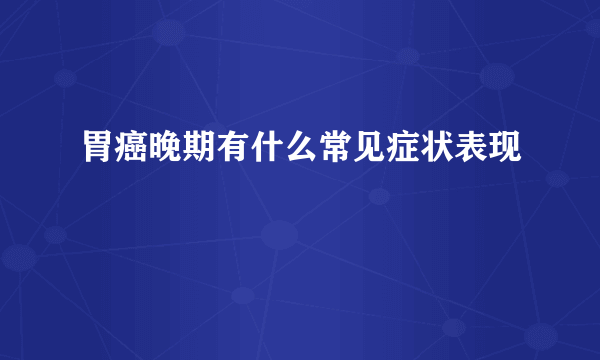 胃癌晚期有什么常见症状表现